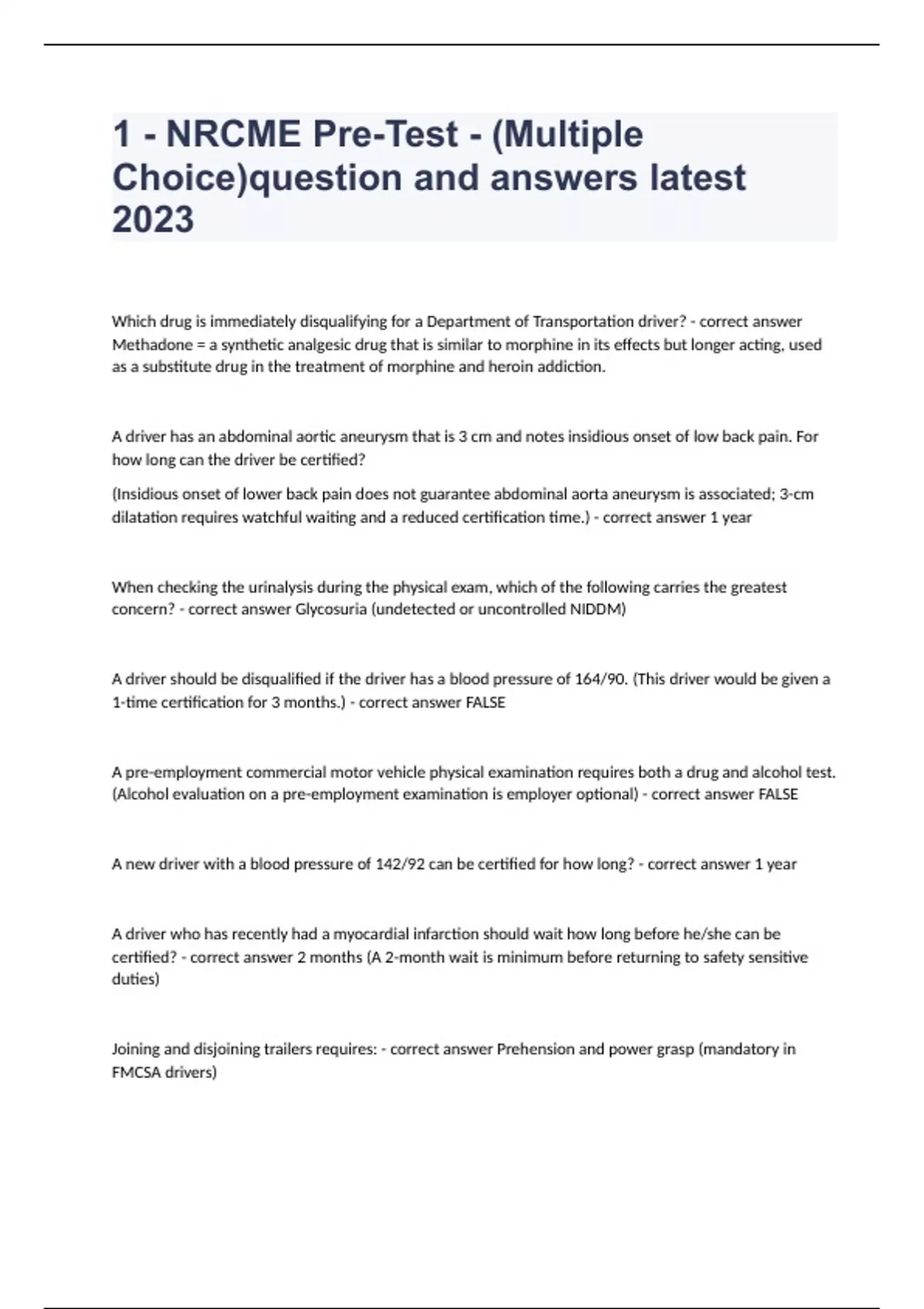 1 - NRCME Pre-Test - (Multiple Choice)question and answers latest 2023

Which drug is immediately disqualifying for a Department of Transportation driver? - correct answer Methadone = a synthetic analgesic drug that is similar to morphine in its effects but longer acting, used as a substitute drug in the treatment of morphine and heroin addiction.

A driver has an abdominal aortic aneurysm that is 3 cm and notes insidious onset of low back pain. For how long can the driver be certified?

(Insidious onset of lower back pain does not guarantee abdominal aorta aneurysm is associated; 3-cm dilatation requires watchful waiting and a reduced certification time.) - correct answer 1 year

When checking the urinalysis during the physical exam, which of the following carries the greatest concern? - correct answer Glycosuria (undetected or uncontrolled NIDDM)

A driver should be disqualified if the driver has a blood pressure of 164/90. (This driver would be given a 1-time certification for 3 months.) - correct answer FALSE

A pre-employment commercial motor vehicle physical examination requires both a drug and alcohol test. (Alcohol evaluation on a pre-employment examination is employer optional) - correct answer FALSE

A new driver with a blood pressure of 142/92 can be certified for how long? - correct answer 1 year

A driver who has recently had a myocardial infarction should wait how long before he/she can be certified? - correct answer 2 months (A 2-month wait is minimum before returning to safety sensitive duties)

Joining and disjoining trailers requires: - correct answer Prehension and power grasp (mandatory in FMCSA drivers)